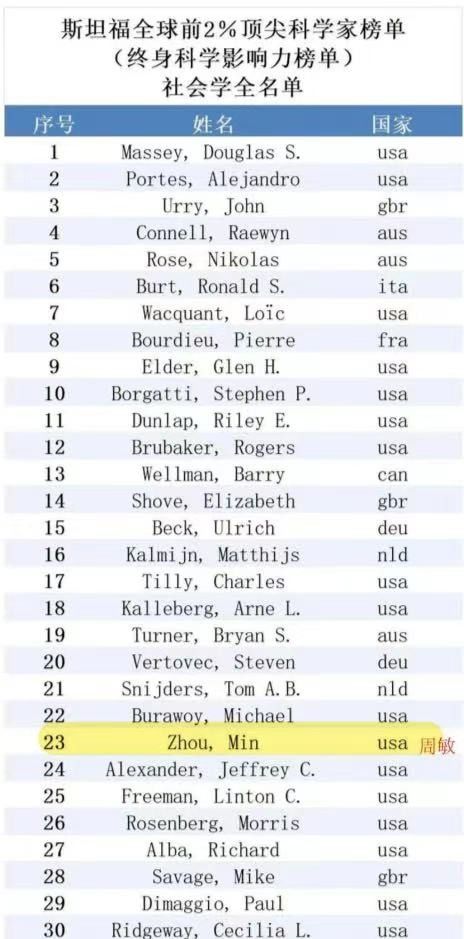 斯坦福全球前2%顶尖科学家榜单
（终身科学影响力榜单）
社会学全名单

| 序号 | 姓名 | 国家 |
|---|---|---|
| 1 | Massey, Douglas S. | usa |
| 2 | Portes, Alejandro | usa |
| 3 | Urry, John | gbr |
| 4 | Connell, Raewyn | aus |
| 5 | Rose, Nikolas | aus |
| 6 | Burt, Ronald S. | ita |
| 7 | Wacquant, Loïc | usa |
| 8 | Bourdieu, Pierre | fra |
| 9 | Elder, Glen H. | usa |
| 10 | Borgatti, Stephen P. | usa |
| 11 | Dunlap, Riley E. | usa |
| 12 | Brubaker, Rogers | usa |
| 13 | Wellman, Barry | can |
| 14 | Shove, Elizabeth | gbr |
| 15 | Beck, Ulrich | deu |
| 16 | Kalmijn, Matthijs | nld |
| 17 | Tilly, Charles | usa |
| 18 | Kalleberg, Arne L. | usa |
| 19 | Turner, Bryan S. | aus |
| 20 | Vertovec, Steven | deu |
| 21 | Snijders, Tom A.B. | nld |
| 22 | Burawoy, Michael | usa |
| 23 | Zhou, Min | usa 周敏 |
| 24 | Alexander, Jeffrey C. | usa |
| 25 | Freeman, Linton C. | usa |
| 26 | Rosenberg, Morris | usa |
| 27 | Alba, Richard | usa |
| 28 | Savage, Mike | gbr |
| 29 | Dimaggio, Paul | usa |
| 30 | Ridgeway, Cecilia L. | usa |